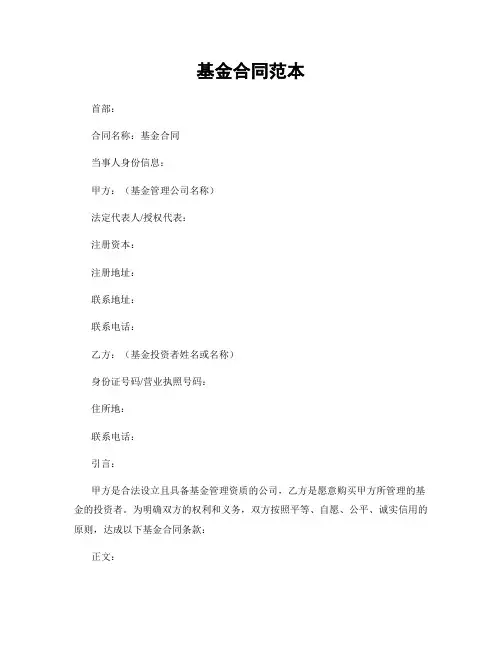 基金合同范本

首部：

合同名称：基金合同

当事人身份信息：

甲方：（基金管理公司名称）

法定代表人/授权代表：

注册资本：

注册地址：

联系地址：

联系电话：

乙方：（基金投资者姓名或名称）

身份证号码/营业执照号码：

住所地：

联系电话：

引言：

甲方是合法设立且具备基金管理资质的公司，乙方是愿意购买甲方所管理的基金的投资者。为明确双方的权利和义务，双方按照平等、自愿、公平、诚实信用的原则，达成以下基金合同条款：

正文：